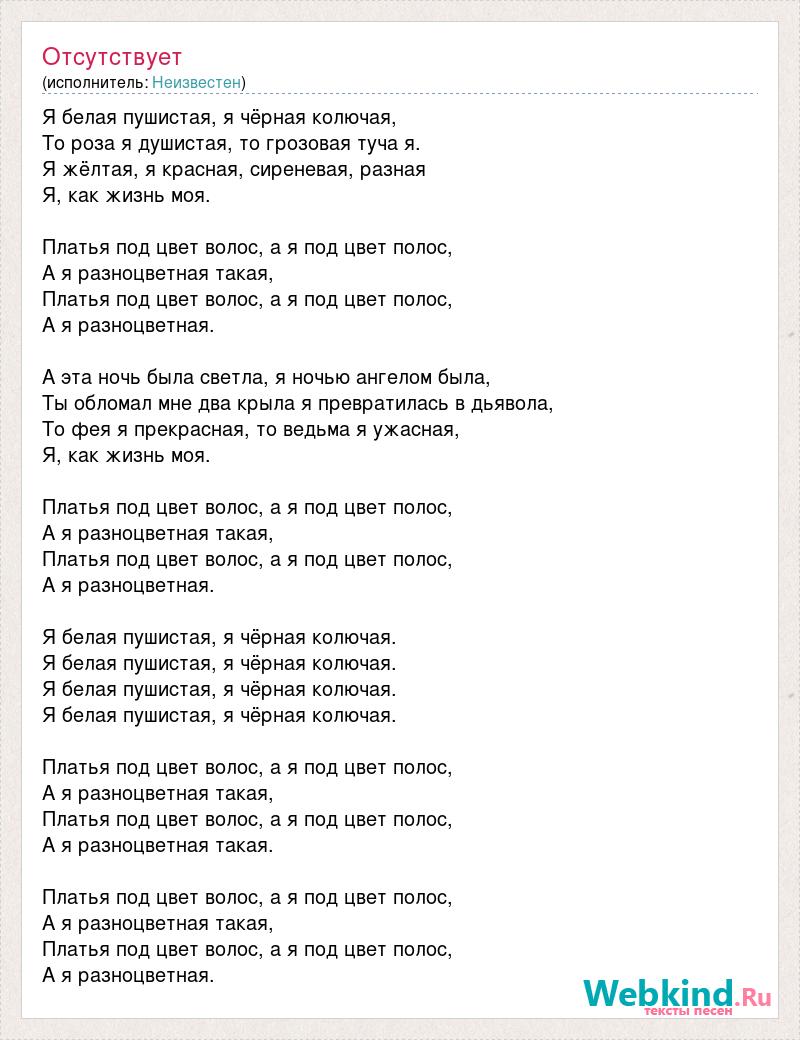 Отсутствует
(исполнитель: Неизвестен)

Я белая пушистая, я чёрная колючая,
То роза я душистая, то грозовая туча я.
Я жёлтая, я красная, сиреневая, разная
Я, как жизнь моя.

Платья под цвет волос, а я под цвет полос,
А я разноцветная такая,
Платья под цвет волос, а я под цвет полос,
А я разноцветная.

А эта ночь была светла, я ночью ангелом была,
Ты обломал мне два крыла я превратилась в дьявола,
То фея я прекрасная, то ведьма я ужасная,
Я, как жизнь моя.

Платья под цвет волос, а я под цвет полос,
А я разноцветная такая,
Платья под цвет волос, а я под цвет полос,
А я разноцветная.

Я белая пушистая, я чёрная колючая.
Я белая пушистая, я чёрная колючая.
Я белая пушистая, я чёрная колючая.
Я белая пушистая, я чёрная колючая.

Платья под цвет волос, а я под цвет полос,
А я разноцветная такая,
Платья под цвет волос, а я под цвет полос,
А я разноцветная такая.

Платья под цвет волос, а я под цвет полос,
А я разноцветная такая,
Платья под цвет волос, а я под цвет полос,
А я разноцветная.

Webkind.Ru
тексты песен